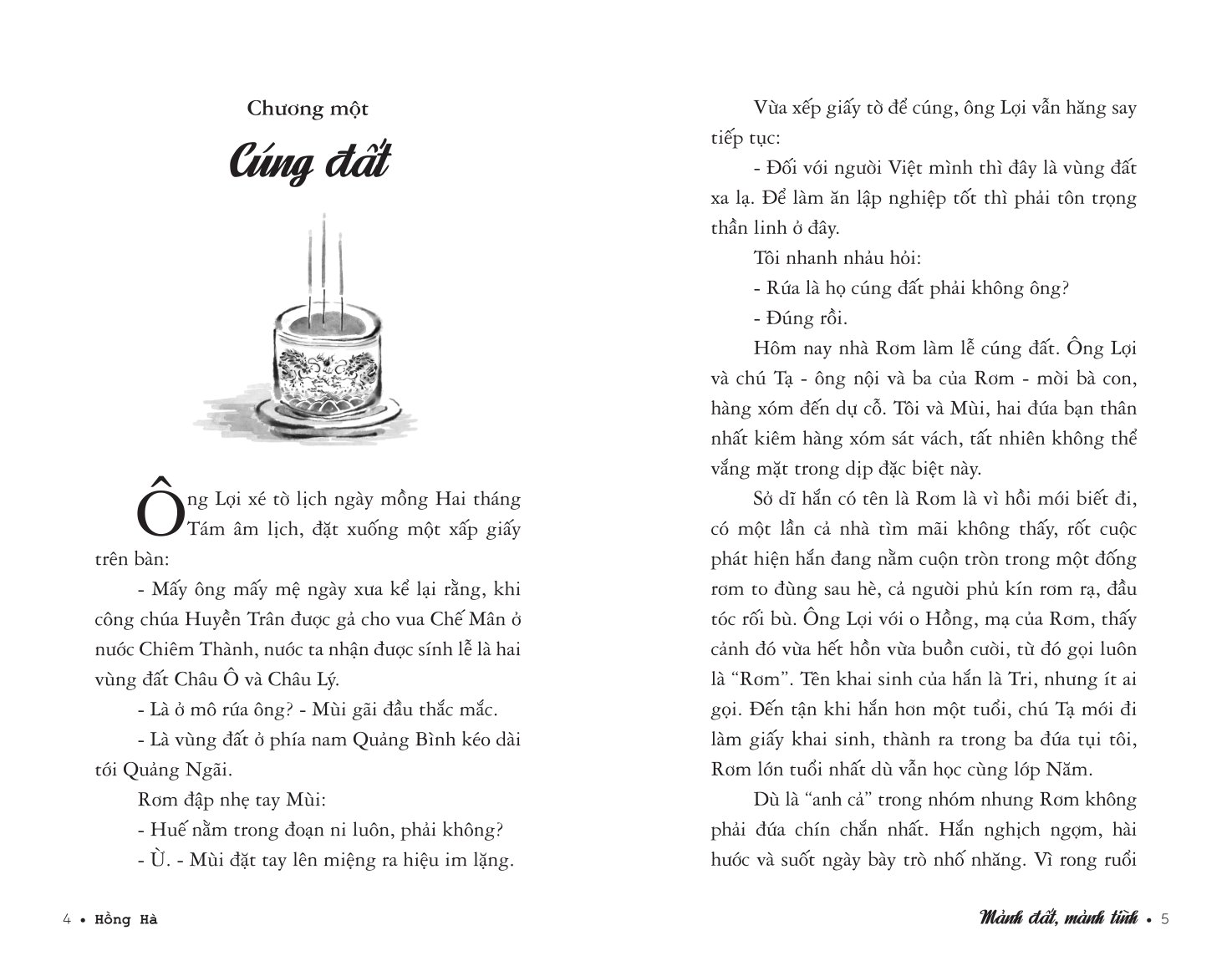 Chương một

Cúng đất

Ông Lợi xé tờ lịch ngày mồng Hai tháng Tám âm lịch, đặt xuống một xấp giấy trên bàn:

- Mấy ông mấy mệ ngày xưa kể lại rằng, khi công chúa Huyền Trân được gả cho vua Chế Mân ở nước Chiêm Thành, nước ta nhận được sính lễ là hai vùng đất Châu Ô và Châu Lý.

- Là ở mô rứa ông? - Mùi gãi đầu thắc mắc.

- Là vùng đất ở phía nam Quảng Bình kéo dài tới Quảng Ngãi.

Rơm đập nhẹ tay Mùi:

- Huế nằm trong đoạn ni luôn, phải không?

- Ừ. - Mùi đặt tay lên miệng ra hiệu im lặng.

4 • Hồng Hà

Vừa xếp giấy tờ để cúng, ông Lợi vẫn hăng say tiếp tục:

- Đối với người Việt mình thì đây là vùng đất xa lạ. Để làm ăn lập nghiệp tốt thì phải tôn trọng thần linh ở đây.

Tôi nhanh nhảu hỏi:

- Rứa là họ cúng đất phải không ông?

- Đúng rồi.

Hôm nay nhà Rơm làm lễ cúng đất. Ông Lợi và chú Tạ - ông nội và ba của Rơm - mời bà con, hàng xóm đến dự cỗ. Tôi và Mùi, hai đứa bạn thân nhất kiêm hàng xóm sát vách, tất nhiên không thể vắng mặt trong dịp đặc biệt này.

Sở dĩ hắn có tên là Rơm là vì hồi mới biết đi, có một lần cả nhà tìm mãi không thấy, rốt cuộc phát hiện hắn đang nằm cuộn tròn trong một đống rơm to đùng sau hè, cả người phủ kín rơm rạ, đầu tóc rối bù. Ông Lợi với o Hồng, mạ của Rơm, thấy cảnh đó vừa hết hồn vừa buồn cười, từ đó gọi luôn là “Rơm”. Tên khai sinh của hắn là Tri, nhưng ít ai gọi. Đến tận khi hắn hơn một tuổi, chú Tạ mới đi làm giấy khai sinh, thành ra trong ba đứa tụi tôi, Rơm lớn tuổi nhất dù vẫn học cùng lớp Năm.

Dù là “anh cả” trong nhóm nhưng Rơm không phải đứa chín chắn nhất. Hắn nghịch ngợm, hài hước và suốt ngày bày trò nhố nhăng. Vì rong ruổi

Mảnh đất, mảnh tình • 5